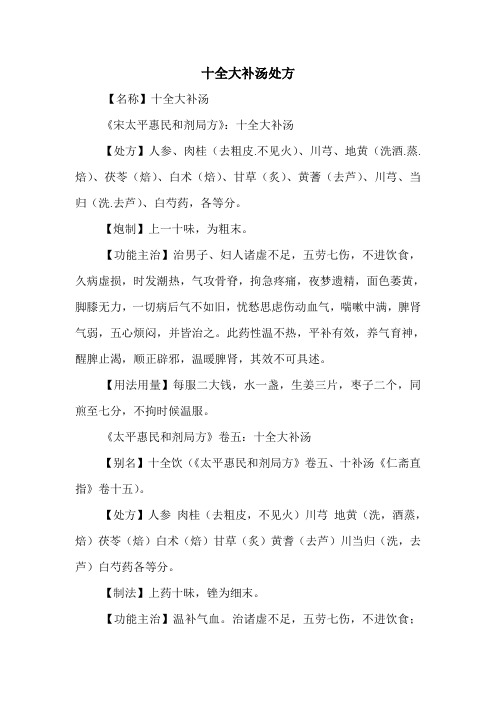 十全大补汤处方

【名称】十全大补汤

《宋太平惠民和剂局方》：十全大补汤

【处方】人参、肉桂（去粗皮.不见火）、川芎、地黄（洗酒.蒸.焙）、茯苓（焙）、白术（焙）、甘草（炙）、黄蓍（去芦）、川芎、当归（洗.去芦）、白芍药，各等分。

【炮制】上一十味，为粗末。

【功能主治】治男子、妇人诸虚不足，五劳七伤，不进饮食，久病虚损，时发潮热，气攻骨脊，拘急疼痛，夜梦遗精，面色萎黄，脚膝无力，一切病后气不如旧，忧愁思虑伤动血气，喘嗽中满，脾肾气弱，五心烦闷，并皆治之。此药性温不热，平补有效，养气育神，醒脾止渴，顺正辟邪，温暖脾肾，其效不可具述。

【用法用量】每服二大钱，水一盏，生姜三片，枣子二个，同煎至七分，不拘时候温服。

《太平惠民和剂局方》卷五：十全大补汤

【别名】十全饮（《太平惠民和剂局方》卷五、十补汤《仁斋直指》卷十五）。

【处方】人参 肉桂（去粗皮，不见火）川芎 地黄（洗，酒蒸，焙）茯苓（焙）白术（焙）甘草（炙）黄耆（去芦）川当归（洗，去芦）白芍药各等分。

【制法】上药十味，锉为细末。

【功能主治】温补气血。治诸虚不足，五劳七伤，不进饮食；